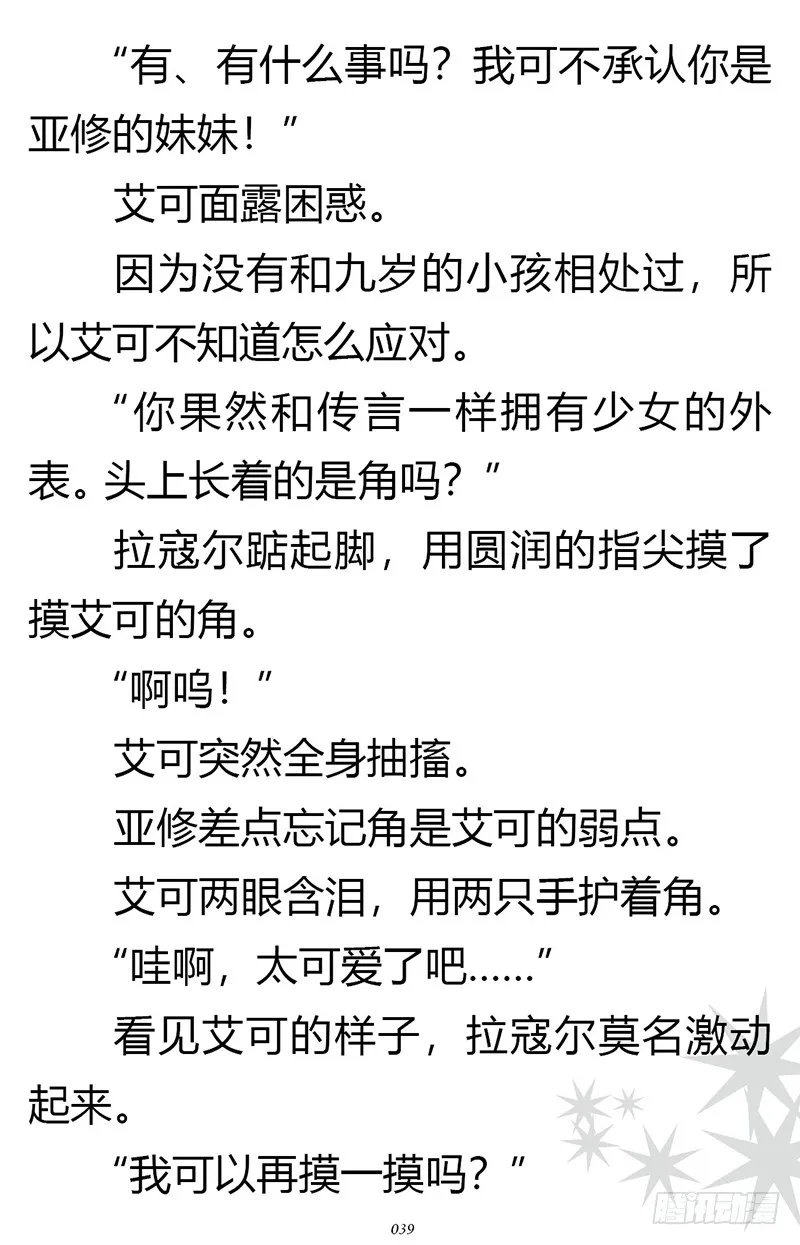 “有、有什么事吗？我可不承认你是亚修的妹妹！”

艾可面露困惑。

因为没有和九岁的小孩相处过，所以艾可不知道怎么应对。

“你果然和传言一样拥有少女的外表。头上长着的是角吗？”

拉寇尔踮起脚，用圆润的指尖摸了摸艾可的角。

“啊呜！”

艾可突然全身抽搐。

亚修差点忘记角是艾可的弱点。

艾可两眼含泪，用两只手护着角。

“哇啊，太可爱了吧……”

看见艾可的样子，拉寇尔莫名激动起来。

“我可以再摸一摸吗？”

039

腾讯动漫